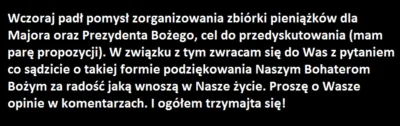 Wczoraj padł pomysł zorganizowania zbiórki pieniążków dla Majora oraz Prezydenta Bożego, cel do przedyskutowania (mam parę propozycji). W związku z tym zwracam się do Was z pytaniem co sądzicie o takiej formie podziękowania Naszym Bohaterom Bożym za radość jaką wnoszą w Nasze życie. Proszę o Wasze opinie w komentarzach. I ogółem trzymajta się!